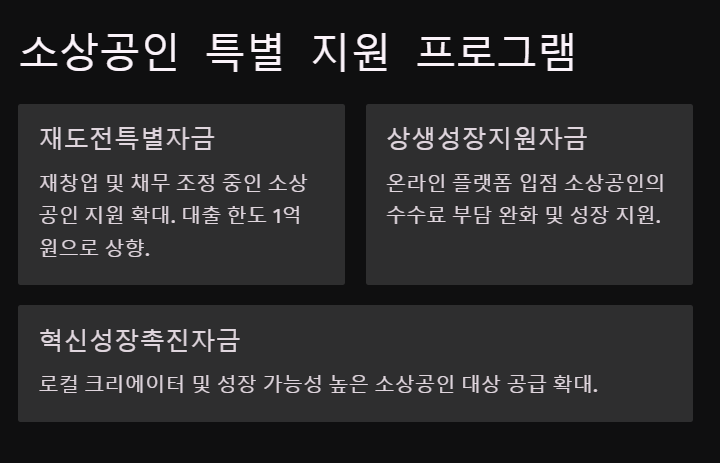 소상공인 특별 지원 프로그램

재도전특별자금

재창업 및 채무 조정 중인 소상공인 지원 확대. 대출 한도 1억원으로 상향.

상생성장지원자금

온라인 플랫폼 입점 소상공인의 수수료 부담 완화 및 성장 지원.

혁신성장촉진자금

로컬 크리에이터 및 성장 가능성 높은 소상공인 대상 공급 확대.